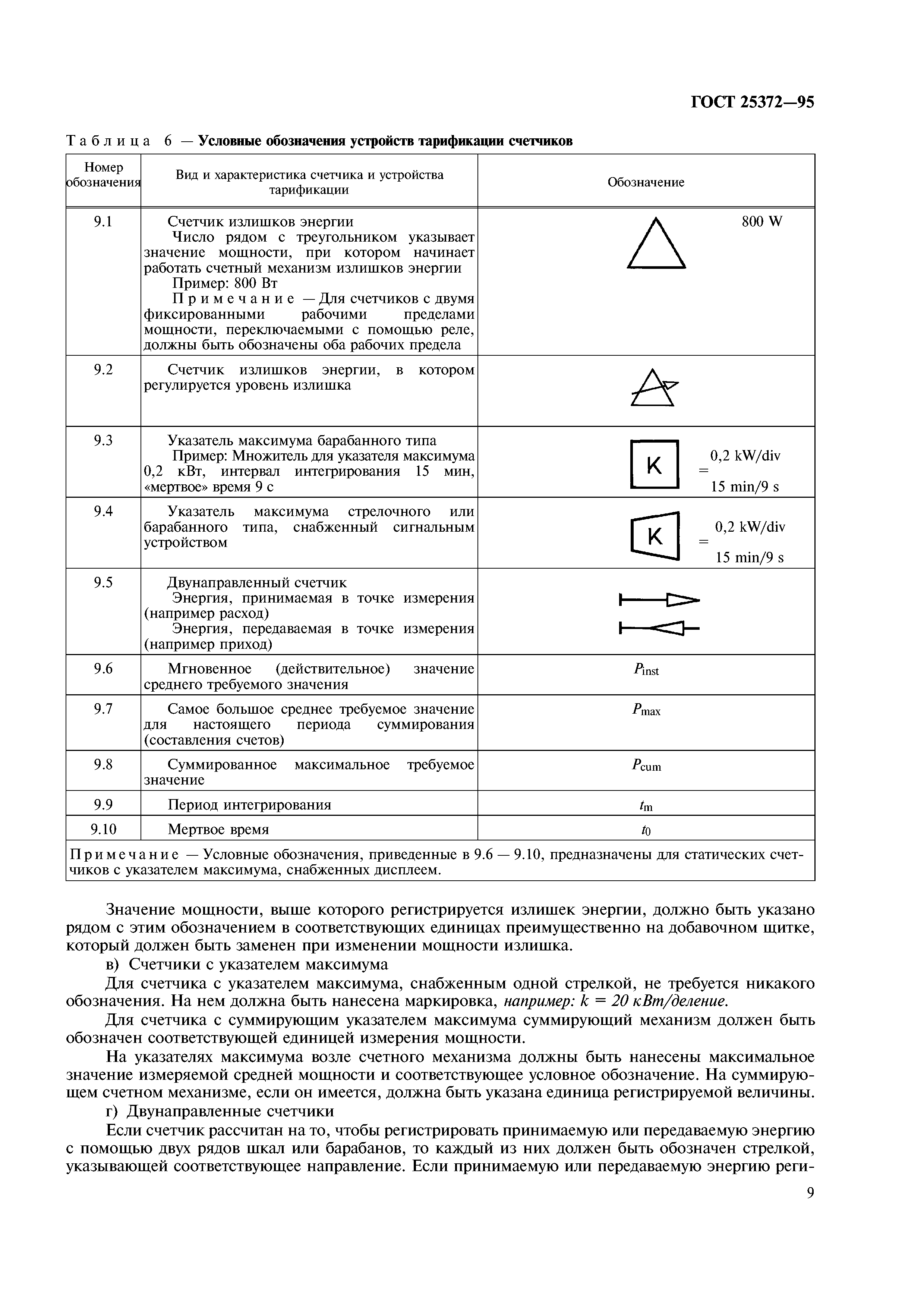 ГОСТ 25372—95

Таблица 6 — Условные обозначения устройств тарификации счетчиков

| Номер обозначения | Вид и характеристика счетчика и устройства тарификации | Обозначение |
|---|---|---|
| 9.1 | Счетчик излишков энергии Число рядом с треугольником указывает значение мощности, при котором начинает работать счетный механизм излишков энергии Пример: 800 Вт Примечание — Для счетчиков с двумя фиксированными рабочими пределами мощности, переключаемыми с помощью реле, должны быть обозначены оба рабочих предела | 800 W |
| 9.2 | Счетчик излишков энергии, в котором регулируется уровень излишка | |
| 9.3 | Указатель максимума барабанного типа Пример: Множитель для указателя максимума 0,2 кВт, интервал интегрирования 15 мин, «мертвое» время 9 с | K = 0,2 kW/div 15 min/9 s |
| 9.4 | Указатель максимума стрелочного или барабанного типа, снабженный сигнальным устройством | K = 0,2 kW/div 15 min/9 s |
| 9.5 | Двунаправленный счетчик Энергия, принимаемая в точке измерения (например расход) Энергия, передаваемая в точке измерения (например приход) | |
| 9.6 | Мгновенное (действительное) значение среднего требуемого значения | $P_{inst}$ |
| 9.7 | Самое большое среднее требуемое значение для настоящего периода суммирования (составления счетов) | $P_{max}$ |
| 9.8 | Суммированное максимальное требуемое значение | $P_{cum}$ |
| 9.9 | Период интегрирования | $t_m$ |
| 9.10 | Мертвое время | $t_0$ |

Примечание — Условные обозначения, приведенные в 9.6 — 9.10, предназначены для статических счетчиков с указателем максимума, снабженных дисплеем.

Значение мощности, выше которого регистрируется излишек энергии, должно быть указано рядом с этим обозначением в соответствующих единицах преимущественно на добавочном щитке, который должен быть заменен при изменении мощности излишка.

в) Счетчики с указателем максимума

Для счетчика с указателем максимума, снабженным одной стрелкой, не требуется никакого обозначения. На нем должна быть нанесена маркировка, например: k = 20 кВт/деление.

Для счетчика с суммирующим указателем максимума суммирующий механизм должен быть обозначен соответствующей единицей измерения мощности.

На указателях максимума возле счетного механизма должны быть нанесены максимальное значение измеряемой средней мощности и соответствующее условное обозначение. На суммирующем счетном механизме, если он имеется, должна быть указана единица регистрируемой величины.

г) Двунаправленные счетчики

Если счетчик рассчитан на то, чтобы регистрировать принимаемую или передаваемую энергию с помощью двух рядов шкал или барабанов, то каждый из них должен быть обозначен стрелкой, указывающей соответствующее направление. Если принимаемую или передаваемую энергию реги-

9